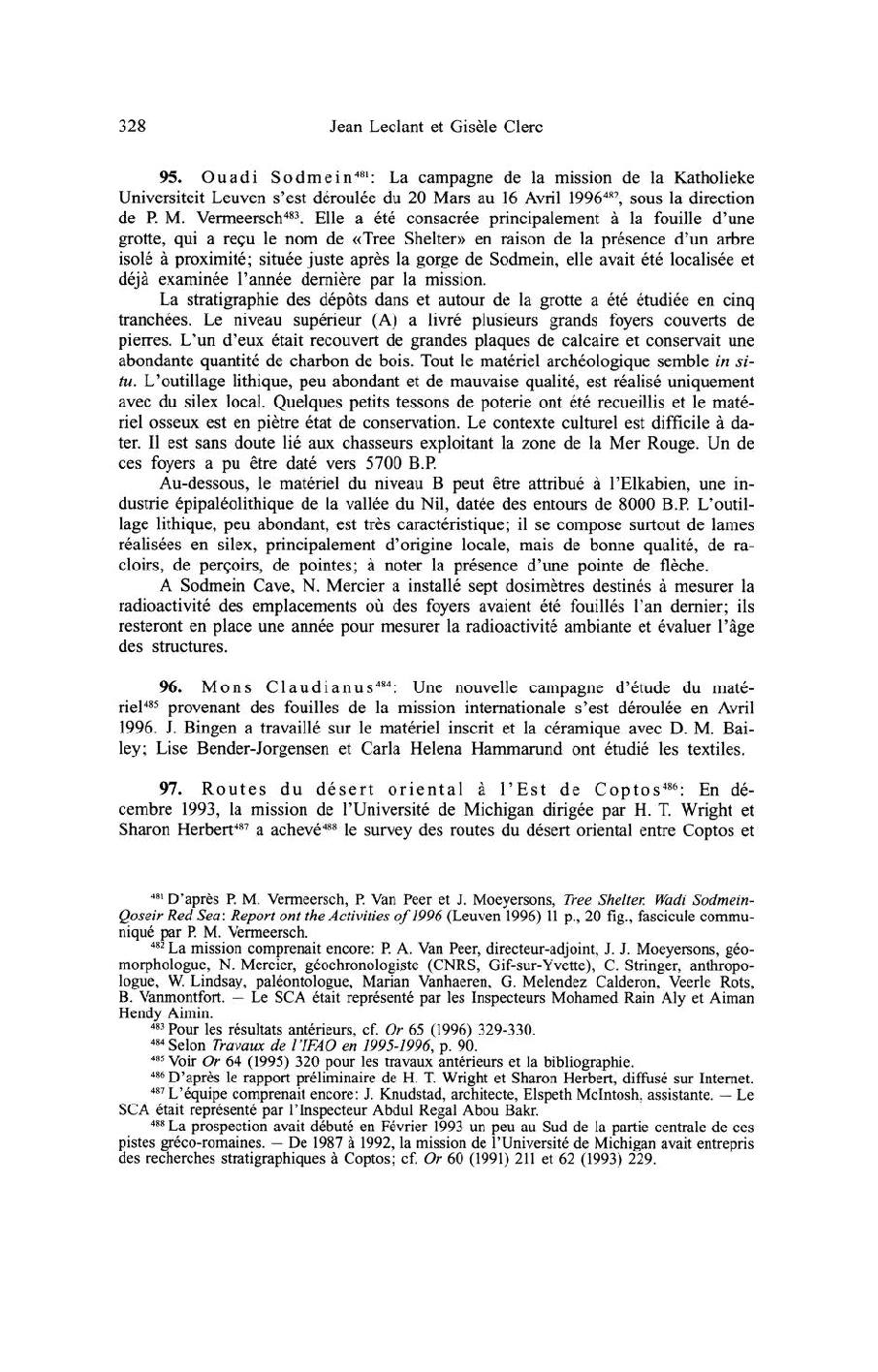 328 Jean Leclant et Gisèle Clerc

**95.** Ouadi Sodmein$^{481}$: La campagne de la mission de la Katholieke Universiteit Leuven s'est déroulée du 20 Mars au 16 Avril 1996$^{482}$, sous la direction de P. M. Vermeersch$^{483}$. Elle a été consacrée principalement à la fouille d'une grotte, qui a reçu le nom de «Tree Shelter» en raison de la présence d'un arbre isolé à proximité; située juste après la gorge de Sodmein, elle avait été localisée et déjà examinée l'année dernière par la mission.

La stratigraphie des dépôts dans et autour de la grotte a été étudiée en cinq tranchées. Le niveau supérieur (A) a livré plusieurs grands foyers couverts de pierres. L'un d'eux était recouvert de grandes plaques de calcaire et conservait une abondante quantité de charbon de bois. Tout le matériel archéologique semble *in situ*. L'outillage lithique, peu abondant et de mauvaise qualité, est réalisé uniquement avec du silex local. Quelques petits tessons de poterie ont été recueillis et le matériel osseux est en piètre état de conservation. Le contexte culturel est difficile à dater. Il est sans doute lié aux chasseurs exploitant la zone de la Mer Rouge. Un de ces foyers a pu être daté vers 5700 B.P.

Au-dessous, le matériel du niveau B peut être attribué à l'Elkabien, une industrie épipaléolithique de la vallée du Nil, datée des entours de 8000 B.P. L'outillage lithique, peu abondant, est très caractéristique; il se compose surtout de lames réalisées en silex, principalement d'origine locale, mais de bonne qualité, de racloirs, de perçoirs, de pointes; à noter la présence d'une pointe de flèche.

A Sodmein Cave, N. Mercier a installé sept dosimètres destinés à mesurer la radioactivité des emplacements où des foyers avaient été fouillés l'an dernier; ils resteront en place une année pour mesurer la radioactivité ambiante et évaluer l'âge des structures.

**96.** Mons Claudianus$^{484}$: Une nouvelle campagne d'étude du matériel$^{485}$ provenant des fouilles de la mission internationale s'est déroulée en Avril 1996. J. Bingen a travaillé sur le matériel inscrit et la céramique avec D. M. Bailey; Lise Bender-Jorgensen et Carla Helena Hammarund ont étudié les textiles.

**97.** Routes du désert oriental à l'Est de Coptos$^{486}$: En décembre 1993, la mission de l'Université de Michigan dirigée par H. T. Wright et Sharon Herbert$^{487}$ a achevé$^{488}$ le survey des routes du désert oriental entre Coptos et

$^{481}$ D'après P. M. Vermeersch, P. Van Peer et J. Moeyersons, *Tree Shelter. Wadi Sodmein-Qoseir Red Sea: Report ont the Activities of 1996* (Leuven 1996) 11 p., 20 fig., fascicule communiqué par P. M. Vermeersch.

$^{482}$ La mission comprenait encore: P. A. Van Peer, directeur-adjoint, J. J. Moeyersons, géomorphologue, N. Mercier, géochronologiste (CNRS, Gif-sur-Yvette), C. Stringer, anthropologue, W. Lindsay, paléontologue, Marian Vanhaeren, G. Melendez Calderon, Veerle Rots, B. Vanmontfort. — Le SCA était représenté par les Inspecteurs Mohamed Rain Aly et Aiman Hendy Aimin.

$^{483}$ Pour les résultats antérieurs, cf. *Or* 65 (1996) 329-330.

$^{484}$ Selon *Travaux de l'IFAO en 1995-1996*, p. 90.

$^{485}$ Voir *Or* 64 (1995) 320 pour les travaux antérieurs et la bibliographie.

$^{486}$ D'après le rapport préliminaire de H. T. Wright et Sharon Herbert, diffusé sur Internet.

$^{487}$ L'équipe comprenait encore: J. Knudstad, architecte, Elspeth McIntosh, assistante. — Le SCA était représenté par l'Inspecteur Abdul Regal Abou Bakr.

$^{488}$ La prospection avait débuté en Février 1993 un peu au Sud de la partie centrale de ces pistes gréco-romaines. — De 1987 à 1992, la mission de l'Université de Michigan avait entrepris des recherches stratigraphiques à Coptos; cf. *Or* 60 (1991) 211 et 62 (1993) 229.